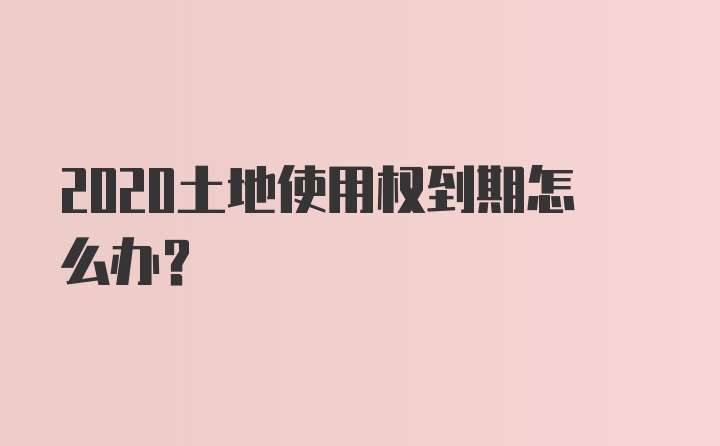 2020土地使用权到期怎么办?